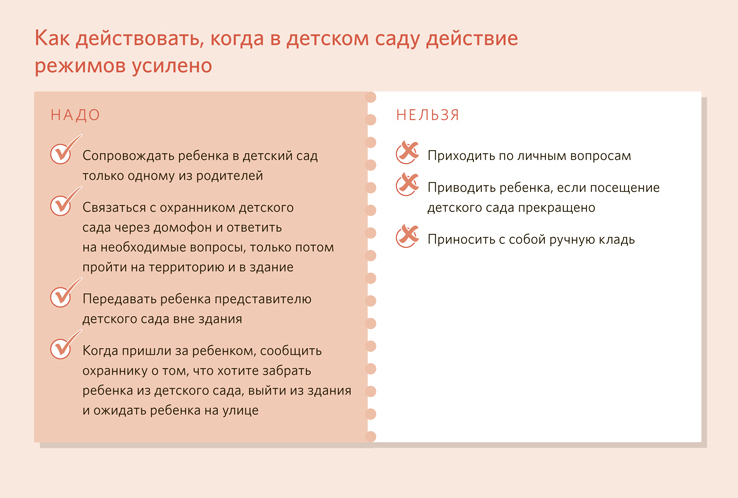 Как действовать, когда в детском саду действие режимов усилено

НАДО

Сопровождать ребенка в детский сад только одному из родителей

Связаться с охранником детского сада через домофон и ответить на необходимые вопросы, только потом пройти на территорию и в здание

Передавать ребенка представителю детского сада вне здания

Когда пришли за ребенком, сообщить охраннику о том, что хотите забрать ребенка из детского сада, выйти из здания и ожидать ребенка на улице

НЕЛЬЗЯ

Приходить по личным вопросам

Приводить ребенка, если посещение детского сада прекращено

Приносить с собой ручную кладь